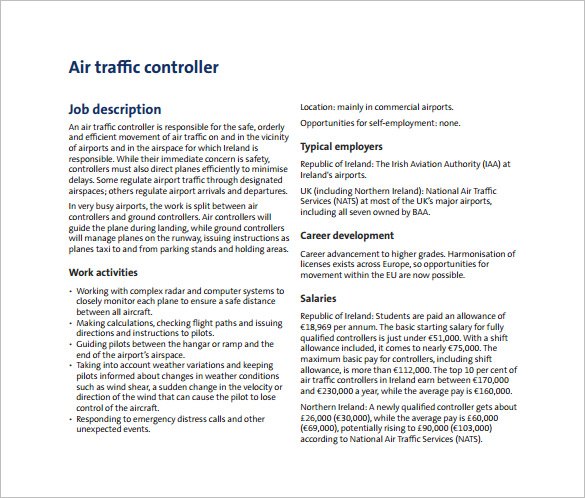 Air traffic controller

Job description

An air traffic controller is responsible for the safe, orderly and efficient movement of air traffic on and in the vicinity of airports and in the airspace for which Ireland is responsible. While their immediate concern is safety, controllers must also direct planes efficiently to minimise delays. Some regulate airport traffic through designated airspaces; others regulate airport arrivals and departures.

In very busy airports, the work is split between air controllers and ground controllers. Air controllers will guide the plane during landing, while ground controllers will manage planes on the runway, issuing instructions as planes taxi to and from parking stands and holding areas.

Work activities

• Working with complex radar and computer systems to closely monitor each plane to ensure a safe distance between all aircraft.
• Making calculations, checking flight paths and issuing directions and instructions to pilots.
• Guiding pilots between the hangar or ramp and the end of the airport's airspace.
• Taking into account weather variations and keeping pilots informed about changes in weather conditions such as wind shear, a sudden change in the velocity or direction of the wind that can cause the pilot to lose control of the aircraft.
• Responding to emergency distress calls and other unexpected events.

Location: mainly in commercial airports.

Opportunities for self-employment: none.

Typical employers

Republic of Ireland: The Irish Aviation Authority (IAA) at Ireland's airports.

UK (including Northern Ireland): National Air Traffic Services (NATS) at most of the UK's major airports, including all seven owned by BAA.

Career development

Career advancement to higher grades. Harmonisation of licenses exists across Europe, so opportunities for movement within the EU are now possible.

Salaries

Republic of Ireland: Students are paid an allowance of €18,969 per annum. The basic starting salary for fully qualified controllers is just under €51,000. With a shift allowance included, it comes to nearly €75,000. The maximum basic pay for controllers, including shift allowance, is more than €112,000. The top 10 per cent of air traffic controllers in Ireland earn between €170,000 and €230,000 a year, while the average pay is €160,000.

Northern Ireland: A newly qualified controller gets about £26,000 (€30,000), while the average pay is £60,000 (€69,000), potentially rising to £90,000 (€103,000) according to National Air Traffic Services (NATS).